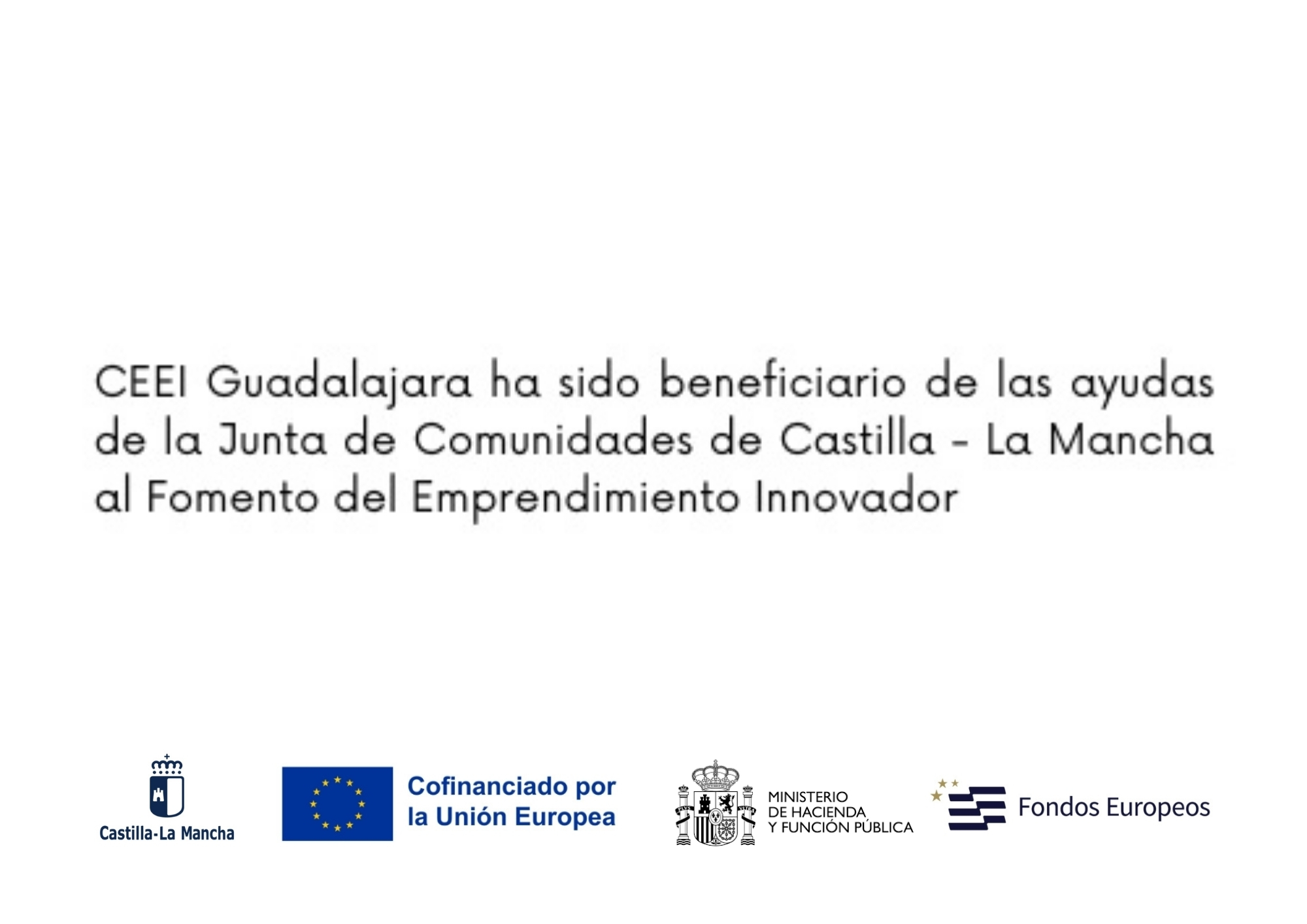 CEEI Guadalajara ha sido beneficiario de las ayudas de la Junta de Comunidades de Castilla - La Mancha al Fomento del Emprendimiento Innovador

Castilla-La Mancha

Cofinanciado por
la Unión Europea

MINISTERIO
DE HACIENDA
Y FUNCIÓN PÚBLICA

Fondos Europeos